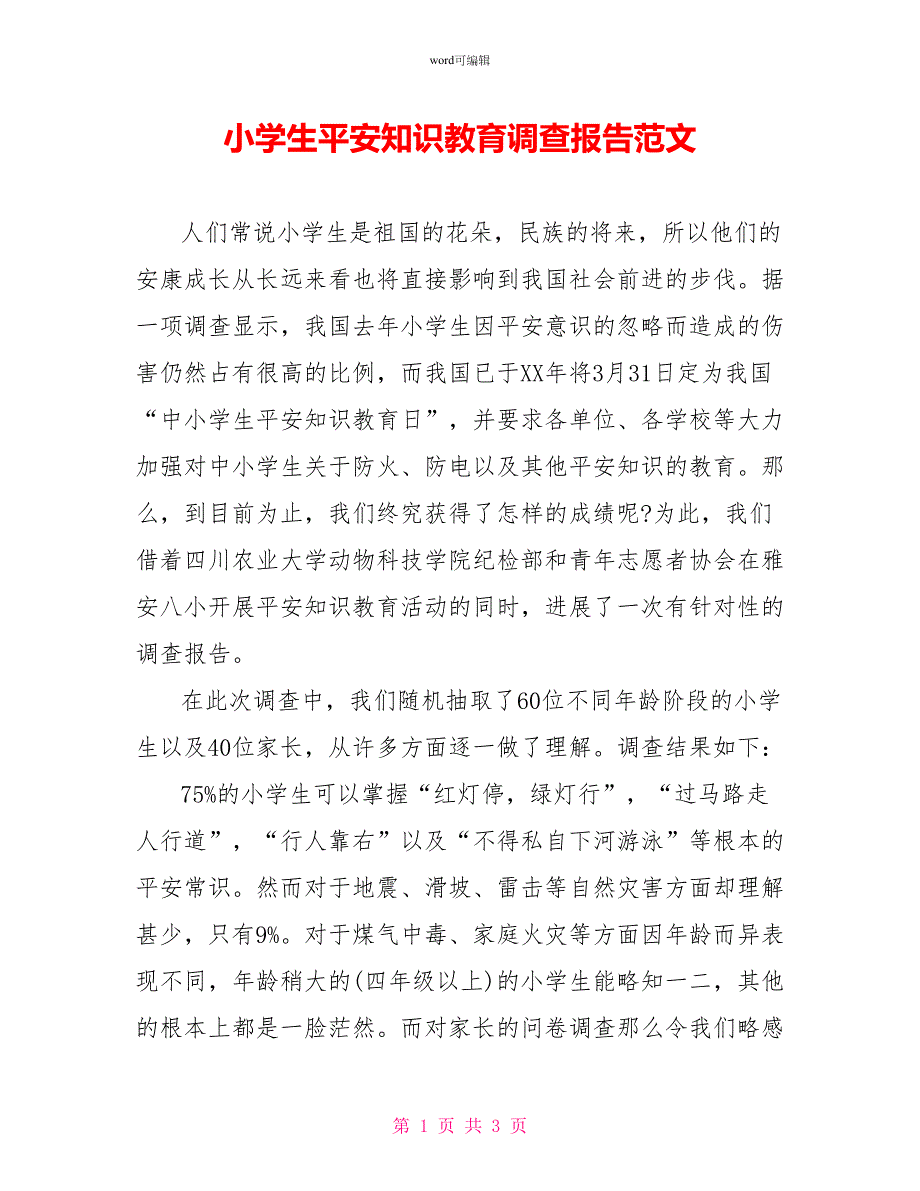 word可编辑

小学生平安知识教育调查报告范文

人们常说小学生是祖国的花朵，民族的将来，所以他们的安康成长从长远来看也将直接影响到我国社会前进的步伐。据一项调查显示，我国去年小学生因平安意识的忽略而造成的伤害仍然占有很高的比例，而我国已于XX年将3月31日定为我国“中小学生平安知识教育日”，并要求各单位、各学校等大力加强对中小学生关于防火、防电以及其他平安知识的教育。那么，到目前为止，我们终究获得了怎样的成绩呢?为此，我们借着四川农业大学动物科技学院纪检部和青年志愿者协会在雅安八小开展平安知识教育活动的同时，进展了一次有针对性的调查报告。

在此次调查中，我们随机抽取了60位不同年龄阶段的小学生以及40位家长，从许多方面逐一做了理解。调查结果如下:

75%的小学生可以掌握“红灯停，绿灯行”，“过马路走人行道”，“行人靠右”以及“不得私自下河游泳”等根本的平安常识。然而对于地震、滑坡、雷击等自然灾害方面却理解甚少，只有9%。对于煤气中毒、家庭火灾等方面因年龄而异表现不同，年龄稍大的(四年级以上)的小学生能略知一二，其他的根本上都是一脸茫然。而对家长的问卷调查那么令我们略感

第 1 页 共 3 页